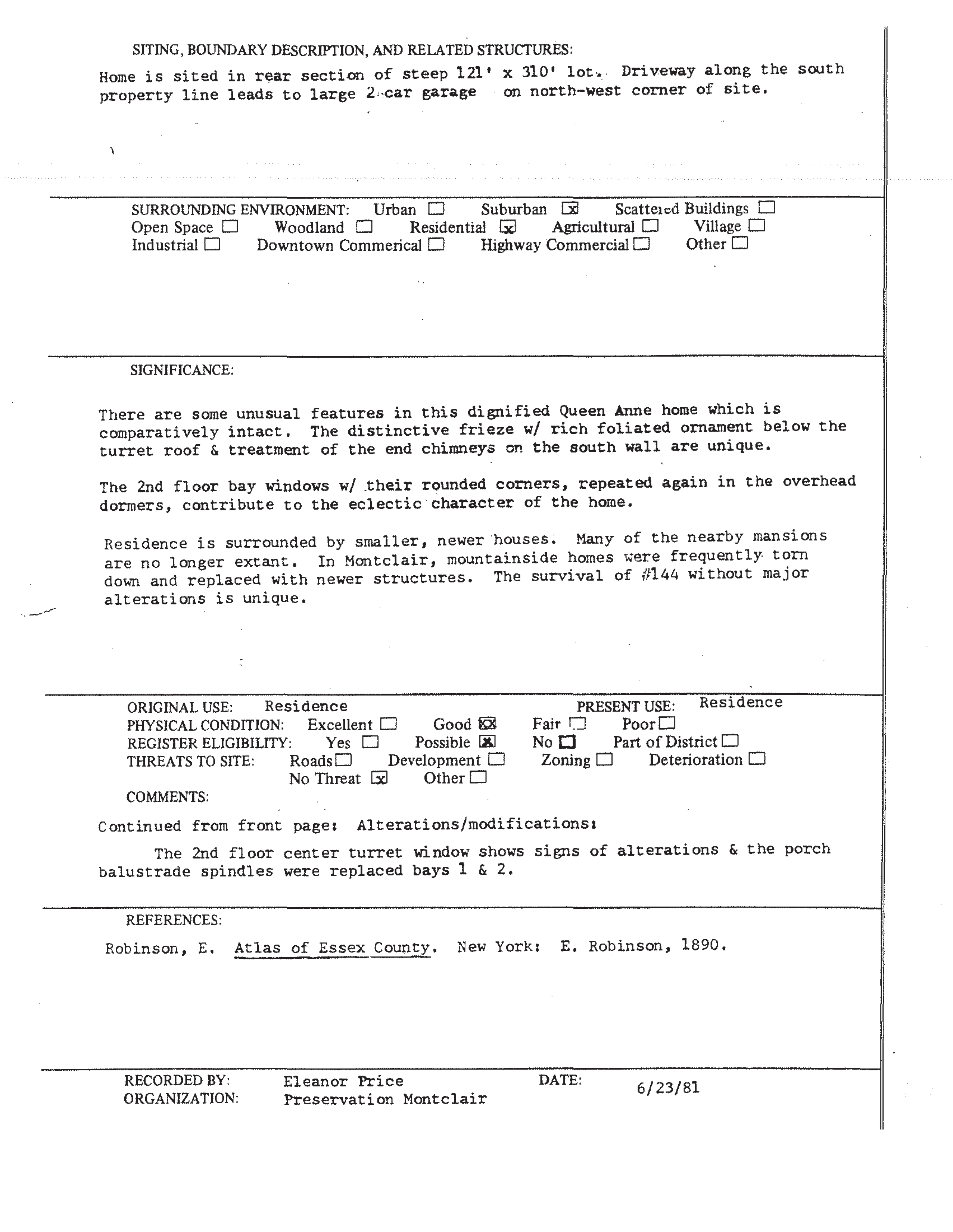 SITING, BOUNDARY DESCRIPTION, AND RELATED STRUCTURES:
Home is sited in rear section of steep 121' x 310' lot. Driveway along the south property line leads to large 2-car garage on north-west corner of site.

SURROUNDING ENVIRONMENT: Urban ☐ Suburban ☒ Scattered Buildings ☐
Open Space ☐ Woodland ☐ Residential ☒ Agricultural ☐ Village ☐
Industrial ☐ Downtown Commerical ☐ Highway Commercial ☐ Other ☐

SIGNIFICANCE:

There are some unusual features in this dignified Queen Anne home which is comparatively intact. The distinctive frieze w/ rich foliated ornament below the turret roof & treatment of the end chimneys on the south wall are unique.

The 2nd floor bay windows w/ their rounded corners, repeated again in the overhead dormers, contribute to the eclectic character of the home.

Residence is surrounded by smaller, newer houses. Many of the nearby mansions are no longer extant. In Montclair, mountainside homes were frequently torn down and replaced with newer structures. The survival of #144 without major alterations is unique.

ORIGINAL USE: Residence PRESENT USE: Residence
PHYSICAL CONDITION: Excellent ☐ Good ☒ Fair ☐ Poor ☐
REGISTER ELIGIBILITY: Yes ☐ Possible ☒ No ☐ Part of District ☐
THREATS TO SITE: Roads ☐ Development ☐ Zoning ☐ Deterioration ☐
No Threat ☒ Other ☐
COMMENTS:

Continued from front page: Alterations/modifications:
The 2nd floor center turret window shows signs of alterations & the porch balustrade spindles were replaced bays 1 & 2.

REFERENCES:
Robinson, E. Atlas of Essex County. New York: E. Robinson, 1890.

RECORDED BY: Eleanor Price DATE: 6/23/81
ORGANIZATION: Preservation Montclair